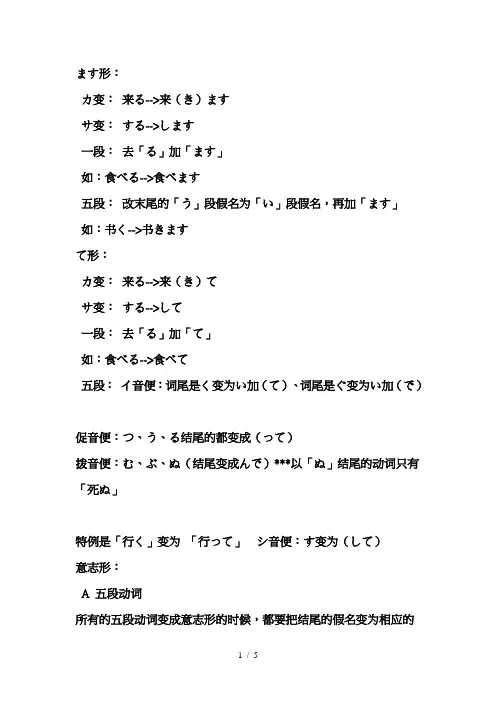 ます形：

カ变： 来る-->来（き）ます

サ变： する-->します

一段： 去「る」加「ます」

如：食べる-->食べます

五段： 改末尾的「う」段假名为「い」段假名，再加「ます」

如：书く-->书きます

て形：

カ变： 来る-->来（き）て

サ变： する-->して

一段： 去「る」加「て」

如：食べる-->食べて

五段： イ音便：词尾是く变为い加（て）、词尾是ぐ变为い加（で）

促音便：つ、う、る结尾的都变成（って）

拨音便：む、ぶ、ぬ（结尾变成んで）***以「ぬ」结尾的动词只有「死ぬ」

特例是「行く」变为 「行って」 シ音便：す变为（して）

意志形：

A 五段动词

所有的五段动词变成意志形的时候，都要把结尾的假名变为相应的

1 / 5